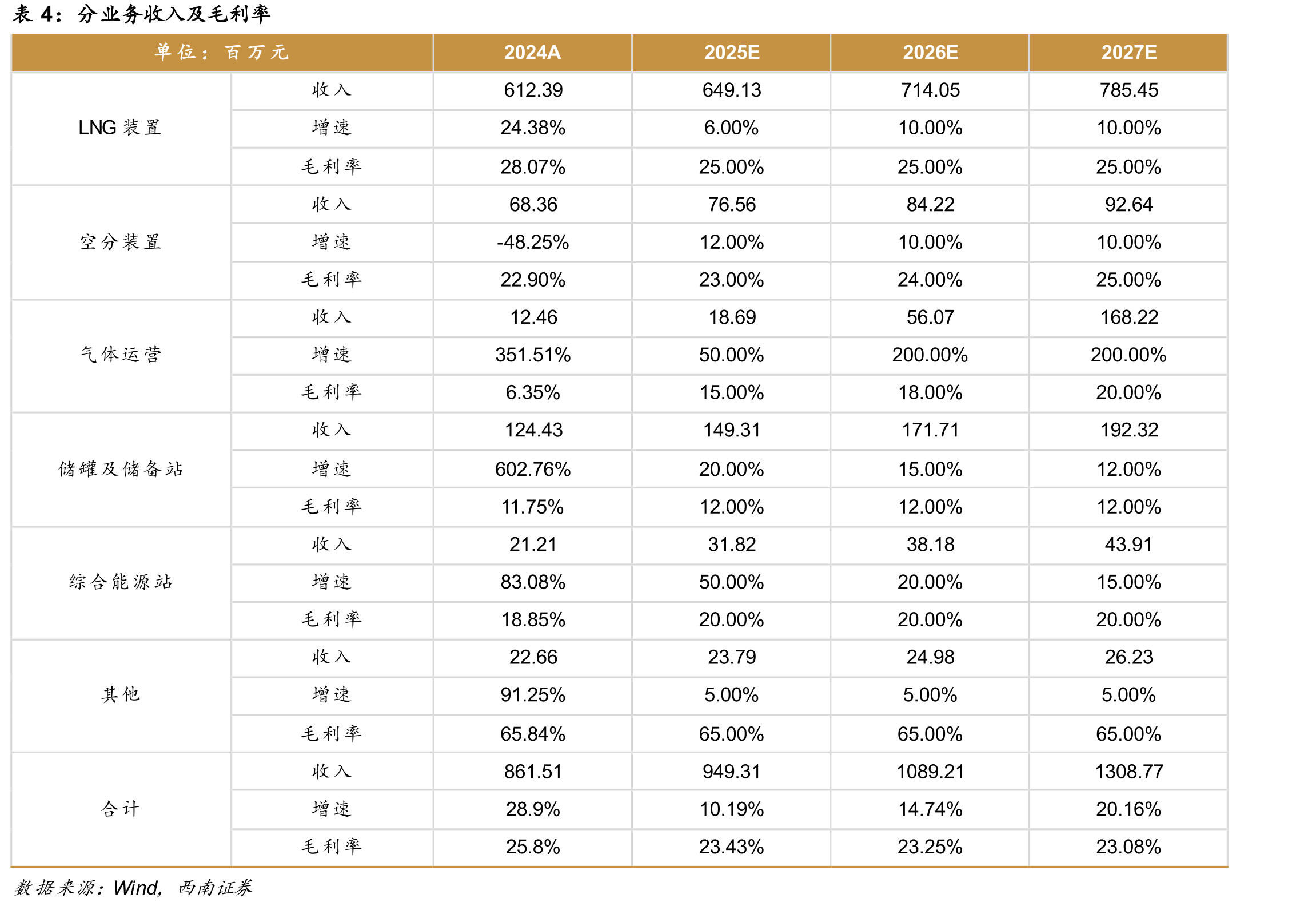 表4：分业务收入及毛利率

| 单位：百万元 |  | 2024A | 2025E | 2026E | 2027E |
|---|---|---|---|---|---|
| LNG装置 | 收入 | 612.39 | 649.13 | 714.05 | 785.45 |
|  | 增速 | 24.38% | 6.00% | 10.00% | 10.00% |
|  | 毛利率 | 28.07% | 25.00% | 25.00% | 25.00% |
| 空分装置 | 收入 | 68.36 | 76.56 | 84.22 | 92.64 |
|  | 增速 | -48.25% | 12.00% | 10.00% | 10.00% |
|  | 毛利率 | 22.90% | 23.00% | 24.00% | 25.00% |
| 气体运营 | 收入 | 12.46 | 18.69 | 56.07 | 168.22 |
|  | 增速 | 351.51% | 50.00% | 200.00% | 200.00% |
|  | 毛利率 | 6.35% | 15.00% | 18.00% | 20.00% |
| 储罐及储备站 | 收入 | 124.43 | 149.31 | 171.71 | 192.32 |
|  | 增速 | 602.76% | 20.00% | 15.00% | 12.00% |
|  | 毛利率 | 11.75% | 12.00% | 12.00% | 12.00% |
| 综合能源站 | 收入 | 21.21 | 31.82 | 38.18 | 43.91 |
|  | 增速 | 83.08% | 50.00% | 20.00% | 15.00% |
|  | 毛利率 | 18.85% | 20.00% | 20.00% | 20.00% |
| 其他 | 收入 | 22.66 | 23.79 | 24.98 | 26.23 |
|  | 增速 | 91.25% | 5.00% | 5.00% | 5.00% |
|  | 毛利率 | 65.84% | 65.00% | 65.00% | 65.00% |
| 合计 | 收入 | 861.51 | 949.31 | 1089.21 | 1308.77 |
|  | 增速 | 28.9% | 10.19% | 14.74% | 20.16% |
|  | 毛利率 | 25.8% | 23.43% | 23.25% | 23.08% |

数据来源：Wind，西南证券